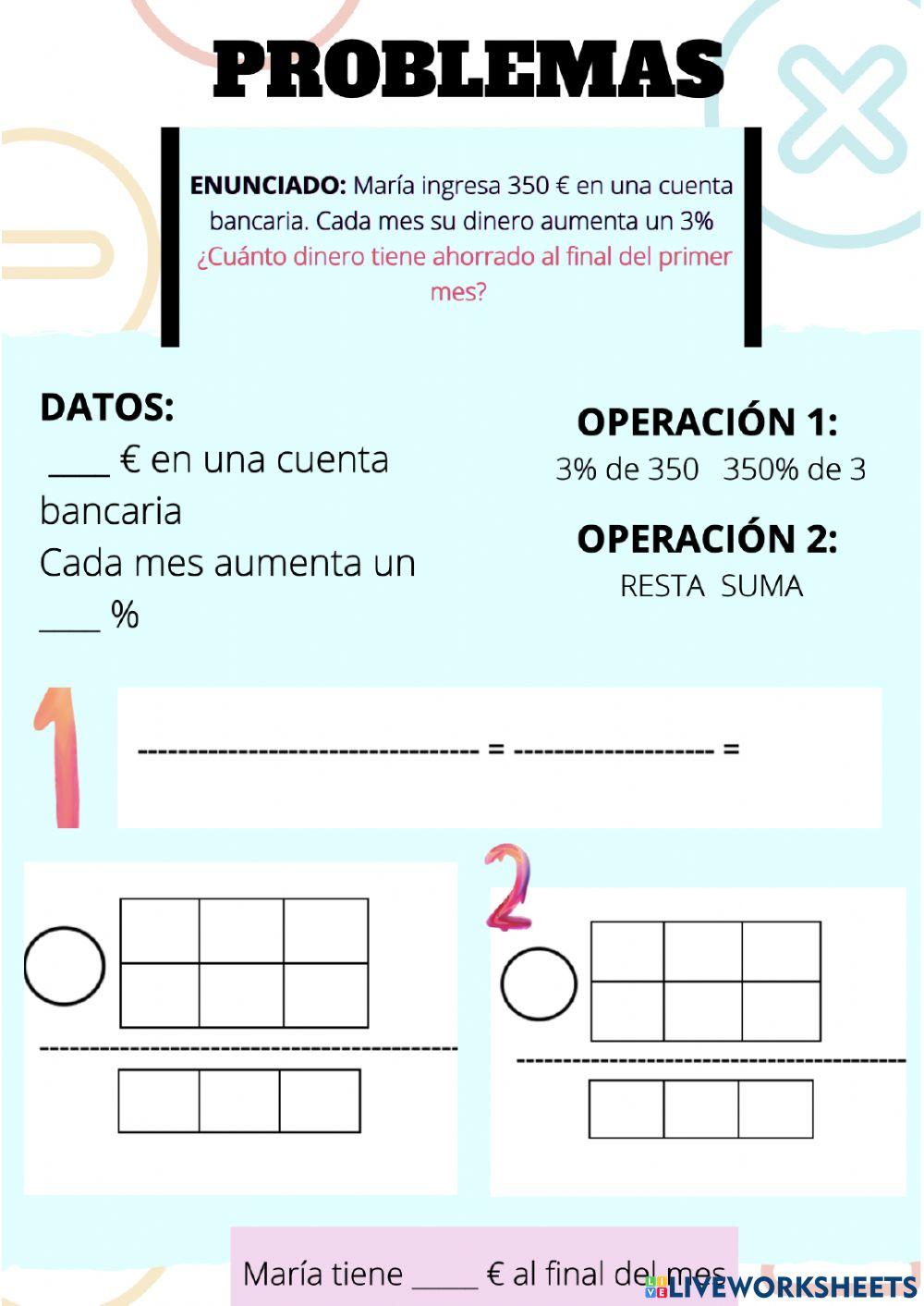 PROBLEMAS

ENUNCIADO: María ingresa 350 € en una cuenta bancaria. Cada mes su dinero aumenta un 3% ¿Cuánto dinero tiene ahorrado al final del primer mes?

DATOS:
____ € en una cuenta bancaria
Cada mes aumenta un ____ %

OPERACIÓN 1:
3% de 350   350% de 3

OPERACIÓN 2:
RESTA  SUMA

1

-------------------------------- = ------------------- =

2

María tiene _____ € al final del mes

LIVEWORKSHEETS